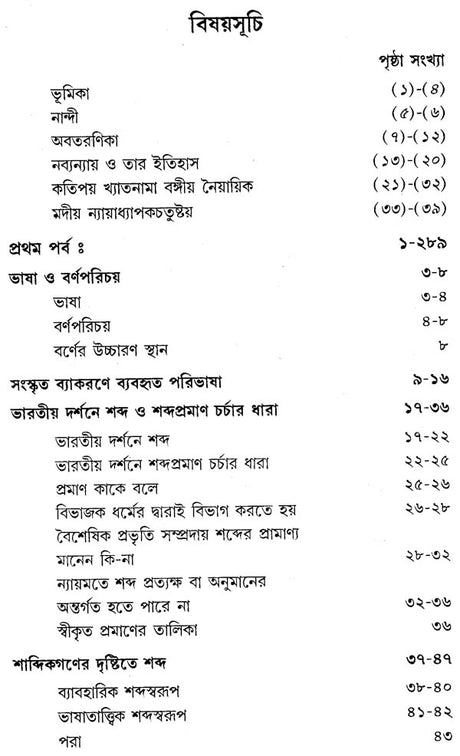 বিষয়সূচি

পৃষ্ঠা সংখ্যা

ভূমিকা (১)-(৪)
নান্দী (৫)-(৬)
অবতরণিকা (৭)-(১২)
নব্যন্যায় ও তার ইতিহাস (১৩)-(২০)
কতিপয় খ্যাতনামা বঙ্গীয় নৈয়ায়িক (২১)-(৩২)
মদীয় ন্যায়াধ্যাপকচতুষ্টয় (৩৩)-(৩৯)

প্রথম পর্ব ঃ ১-২৮৯

ভাষা ও বর্ণপরিচয় ৩-৮
ভাষা ৩-৪
বর্ণপরিচয় ৪-৮
বর্ণের উচ্চারণ স্থান ৮

সংস্কৃত ব্যাকরণে ব্যবহৃত পরিভাষা ৯-১৬

ভারতীয় দর্শনে শব্দ ও শব্দপ্রমাণ চর্চার ধারা ১৭-৩৬
ভারতীয় দর্শনে শব্দ ১৭-২২
ভারতীয় দর্শনে শব্দপ্রমাণ চর্চার ধারা ২২-২৫
প্রমাণ কাকে বলে ২৫-২৬
বিভাজক ধর্মের দ্বারাই বিভাগ করতে হয় ২৬-২৮
বৈশেষিক প্রভৃতি সম্প্রদায় শব্দের প্রামাণ্য মানেন কি-না ২৮-৩২
ন্যায়মতে শব্দ প্রত্যক্ষ বা অনুমানের অন্তর্গত হতে পারে না ৩২-৩৬
স্বীকৃত প্রমাণের তালিকা ৩৬

শাব্দিকগণের দৃষ্টিতে শব্দ ৩৭-৪৭
ব্যাবহারিক শব্দস্বরূপ ৩৮-৪০
ভাষাতাত্ত্বিক শব্দস্বরূপ ৪১-৪২
পরা ৪৩